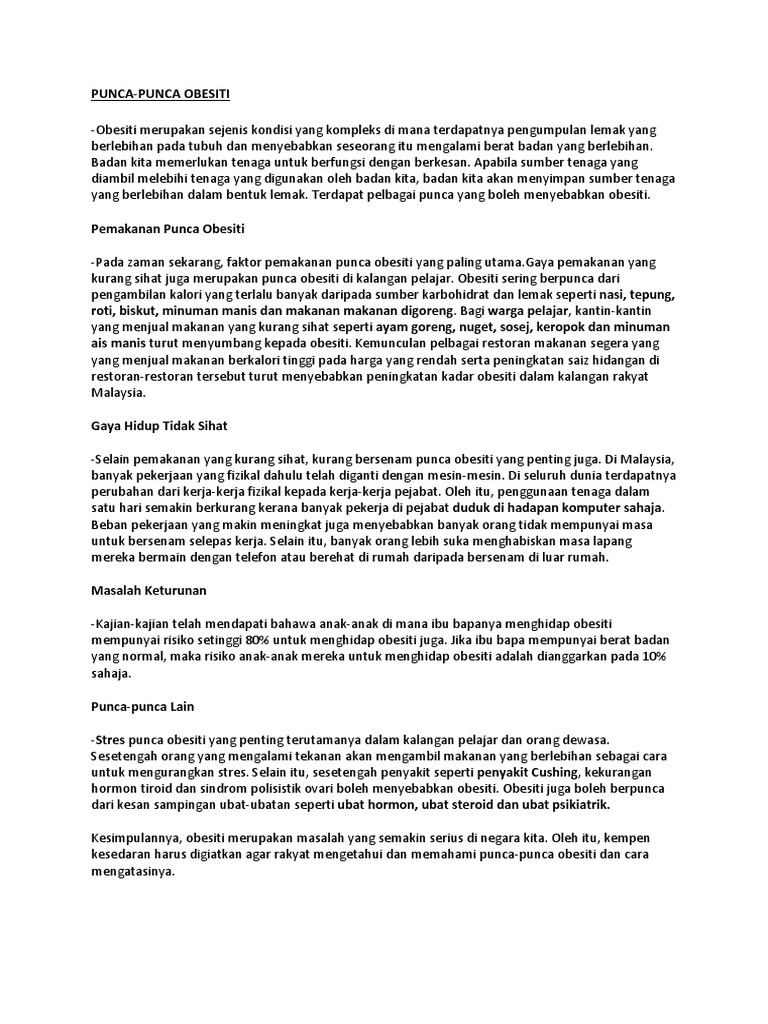 PUNCA-PUNCA OBESITI

-Obesiti merupakan sejenis kondisi yang kompleks di mana terdapatnya pengumpulan lemak yang berlebihan pada tubuh dan menyebabkan seseorang itu mengalami berat badan yang berlebihan. Badan kita memerlukan tenaga untuk berfungsi dengan berkesan. Apabila sumber tenaga yang diambil melebihi tenaga yang digunakan oleh badan kita, badan kita akan menyimpan sumber tenaga yang berlebihan dalam bentuk lemak. Terdapat pelbagai punca yang boleh menyebabkan obesiti.

Pemakanan Punca Obesiti

-Pada zaman sekarang, faktor pemakanan punca obesiti yang paling utama.Gaya pemakanan yang kurang sihat juga merupakan punca obesiti di kalangan pelajar. Obesiti sering berpunca dari pengambilan kalori yang terlalu banyak daripada sumber karbohidrat dan lemak seperti nasi, tepung, roti, biskut, minuman manis dan makanan makanan digoreng. Bagi warga pelajar, kantin-kantin yang menjual makanan yang kurang sihat seperti ayam goreng, nuget, sosej, keropok dan minuman ais manis turut menyumbang kepada obesiti. Kemunculan pelbagai restoran makanan segera yang yang menjual makanan berkalori tinggi pada harga yang rendah serta peningkatan saiz hidangan di restoran-restoran tersebut turut menyebabkan peningkatan kadar obesiti dalam kalangan rakyat Malaysia.

Gaya Hidup Tidak Sihat

-Selain pemakanan yang kurang sihat, kurang bersenam punca obesiti yang penting juga. Di Malaysia, banyak pekerjaan yang fizikal dahulu telah diganti dengan mesin-mesin. Di seluruh dunia terdapatnya perubahan dari kerja-kerja fizikal kepada kerja-kerja pejabat. Oleh itu, penggunaan tenaga dalam satu hari semakin berkurang kerana banyak pekerja di pejabat duduk di hadapan komputer sahaja. Beban pekerjaan yang makin meningkat juga menyebabkan banyak orang tidak mempunyai masa untuk bersenam selepas kerja. Selain itu, banyak orang lebih suka menghabiskan masa lapang mereka bermain dengan telefon atau berehat di rumah daripada bersenam di luar rumah.

Masalah Keturunan

-Kajian-kajian telah mendapati bahawa anak-anak di mana ibu bapanya menghidap obesiti mempunyai risiko setinggi 80% untuk menghidap obesiti juga. Jika ibu bapa mempunyai berat badan yang normal, maka risiko anak-anak mereka untuk menghidap obesiti adalah dianggarkan pada 10% sahaja.

Punca-punca Lain

-Stres punca obesiti yang penting terutamanya dalam kalangan pelajar dan orang dewasa. Sesetengah orang yang mengalami tekanan akan mengambil makanan yang berlebihan sebagai cara untuk mengurangkan stres. Selain itu, sesetengah penyakit seperti penyakit Cushing, kekurangan hormon tiroid dan sindrom polisistik ovari boleh menyebabkan obesiti. Obesiti juga boleh berpunca dari kesan sampingan ubat-ubatan seperti ubat hormon, ubat steroid dan ubat psikiatrik.

Kesimpulannya, obesiti merupakan masalah yang semakin serius di negara kita. Oleh itu, kempen kesedaran harus digiatkan agar rakyat mengetahui dan memahami punca-punca obesiti dan cara mengatasinya.